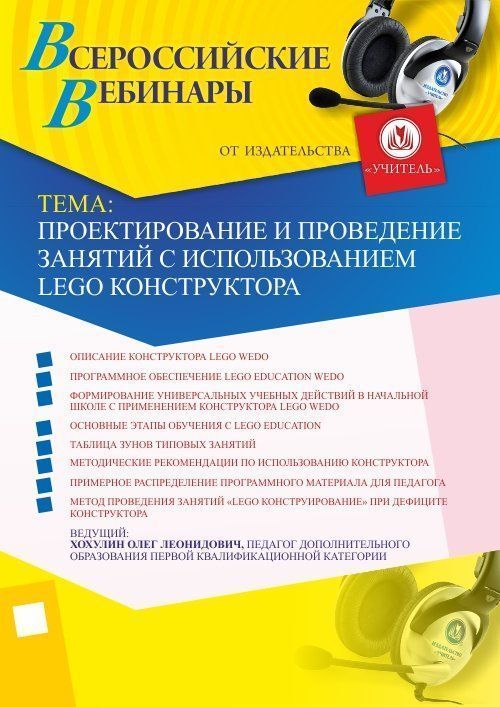 ВСЕРОССИЙСКИЕ ВЕБИНАРЫ

ОТ ИЗДАТЕЛЬСТВА «УЧИТЕЛЬ»

ТЕМА:
ПРОЕКТИРОВАНИЕ И ПРОВЕДЕНИЕ ЗАНЯТИЙ С ИСПОЛЬЗОВАНИЕМ LEGO КОНСТРУКТОРА

ОПИСАНИЕ КОНСТРУКТОРА LEGO WEDO
ПРОГРАММНОЕ ОБЕСПЕЧЕНИЕ LEGO EDUCATION WEDO
ФОРМИРОВАНИЕ УНИВЕРСАЛЬНЫХ УЧЕБНЫХ ДЕЙСТВИЙ В НАЧАЛЬНОЙ ШКОЛЕ С ПРИМЕНЕНИЕМ КОНСТРУКТОРА LEGO WEDO
ОСНОВНЫЕ ЭТАПЫ ОБУЧЕНИЯ С LEGO EDUCATION
ТАБЛИЦА ЗУНОВ ТИПОВЫХ ЗАНЯТИЙ
МЕТОДИЧЕСКИЕ РЕКОМЕНДАЦИИ ПО ИСПОЛЬЗОВАНИЮ КОНСТРУКТОРА
ПРИМЕРНОЕ РАСПРЕДЕЛЕНИЕ ПРОГРАММНОГО МАТЕРИАЛА ДЛЯ ПЕДАГОГА
МЕТОД ПРОВЕДЕНИЯ ЗАНЯТИЙ «LEGO КОНСТРУИРОВАНИЕ» ПРИ ДЕФИЦИТЕ КОНСТРУКТОРА

ВЕДУЩИЙ:
ХОХУЛИН ОЛЕГ ЛЕОНИДОВИЧ, ПЕДАГОГ ДОПОЛНИТЕЛЬНОГО ОБРАЗОВАНИЯ ПЕРВОЙ КВАЛИФИКАЦИОННОЙ КАТЕГОРИИ